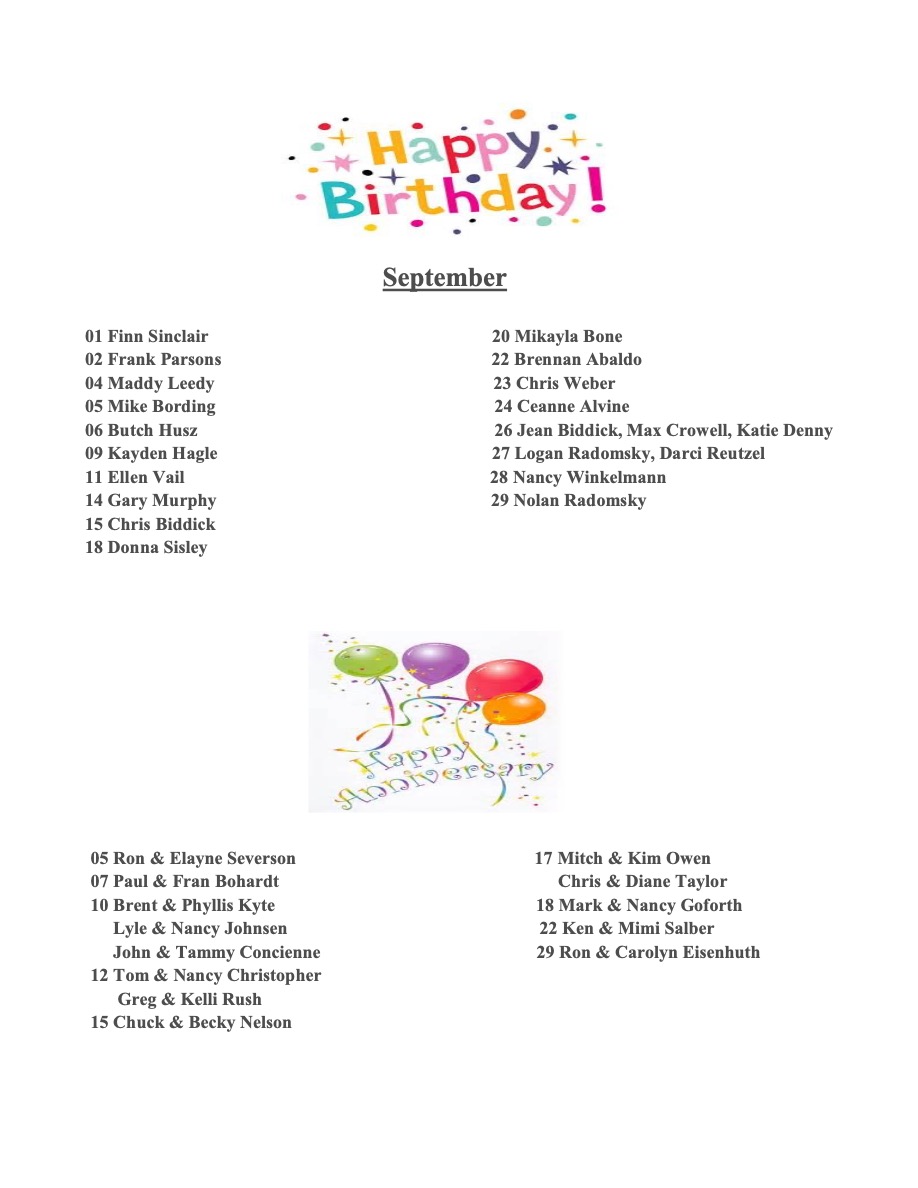 Happy Birthday!

September

01 Finn Sinclair
02 Frank Parsons
04 Maddy Leedy
05 Mike Bording
06 Butch Husz
09 Kayden Hagle
11 Ellen Vail
14 Gary Murphy
15 Chris Biddick
18 Donna Sisley

20 Mikayla Bone
22 Brennan Abaldo
23 Chris Weber
24 Ceanne Alvine
26 Jean Biddick, Max Crowell, Katie Denny
27 Logan Radomsky, Darci Reutzel
28 Nancy Winkelmann
29 Nolan Radomsky

Happy Anniversary

05 Ron & Elayne Severson
07 Paul & Fran Bohardt
10 Brent & Phyllis Kyte
Lyle & Nancy Johnsen
John & Tammy Concienne
12 Tom & Nancy Christopher
Greg & Kelli Rush
15 Chuck & Becky Nelson

17 Mitch & Kim Owen
Chris & Diane Taylor
18 Mark & Nancy Goforth
22 Ken & Mimi Salber
29 Ron & Carolyn Eisenhuth